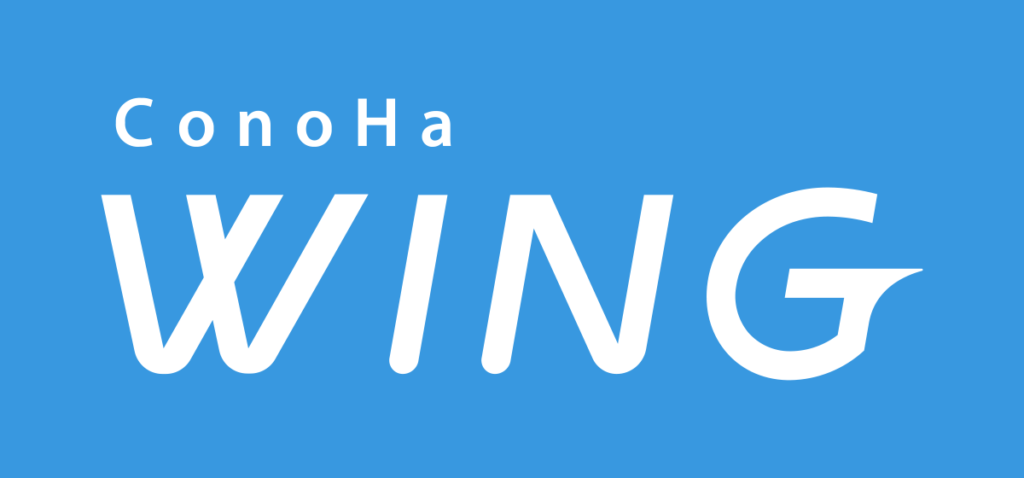 ConoHa
WING